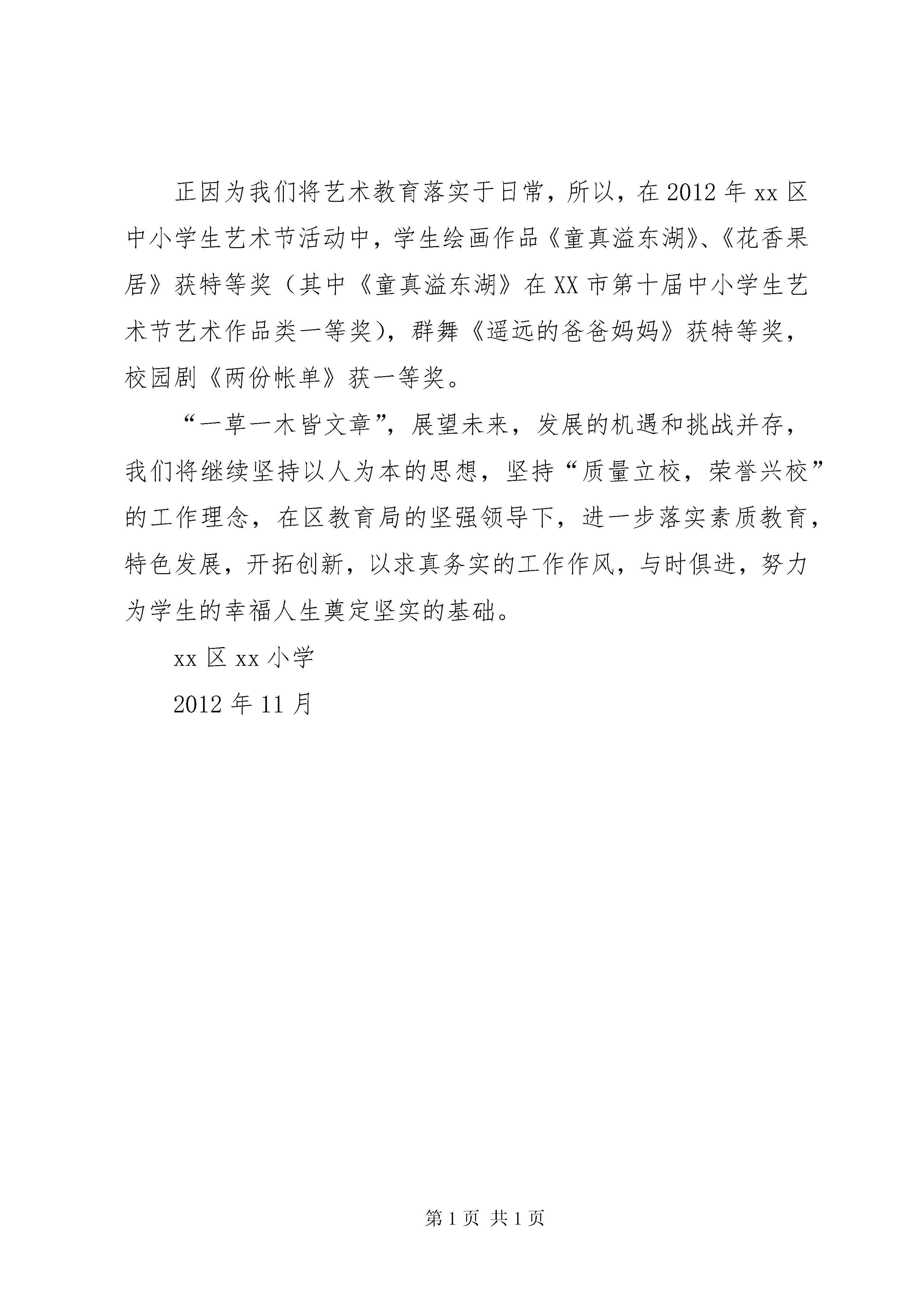 正因为我们将艺术教育落实于日常，所以，在2012年xx区中小学生艺术节活动中，学生绘画作品《童真溢东湖》、《花香果居》获特等奖（其中《童真溢东湖》在XX市第十届中小学生艺术节艺术作品类一等奖），群舞《遥远的爸爸妈妈》获特等奖，校园剧《两份帐单》获一等奖。

“一草一木皆文章”，展望未来，发展的机遇和挑战并存，我们将继续坚持以人为本的思想，坚持“质量立校，荣誉兴校”的工作理念，在区教育局的坚强领导下，进一步落实素质教育，特色发展，开拓创新，以求真务实的工作作风，与时俱进，努力为学生的幸福人生奠定坚实的基础。

xx区xx小学

2012年11月

第1页 共1页